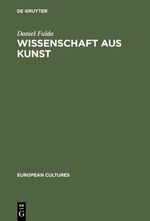 DE GRUYTER

Daniel Fulda

WISSENSCHAFT AUS KUNST

EUROPEAN CULTURES

DE

G